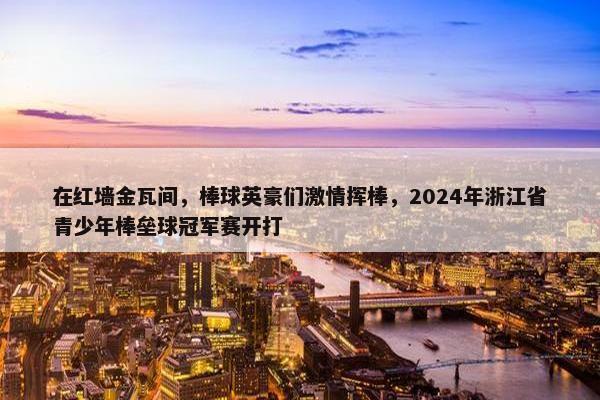 在红墙金瓦间，棒球英豪们激情挥棒，2024年浙江省青少年棒垒球冠军赛开打